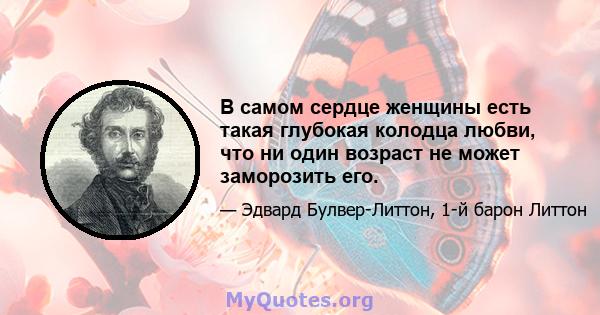 В самом сердце женщины есть такая глубокая колодца любви, что ни один возраст не может заморозить его.

— Эдвард Булвер-Литтон, 1-й барон Литтон

MyQuotes.org